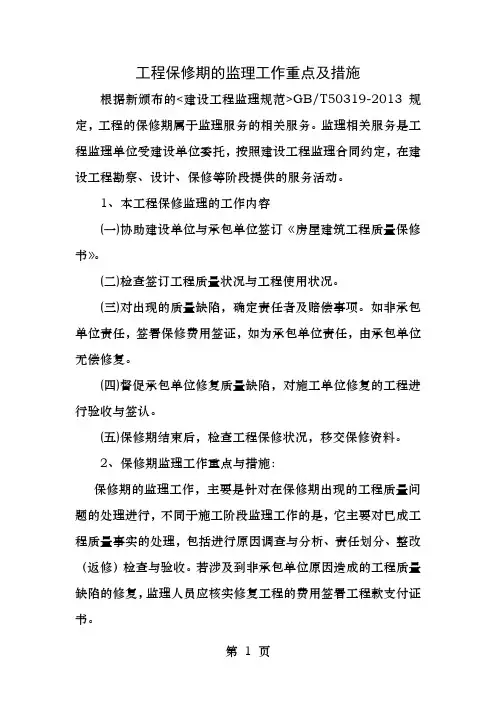 工程保修期的监理工作重点及措施

根据新颁布的<建设工程监理规范>GB/T50319-2013 规定，工程的保修期属于监理服务的相关服务。监理相关服务是工程监理单位受建设单位委托，按照建设工程监理合同约定，在建设工程勘察、设计、保修等阶段提供的服务活动。

1、本工程保修监理的工作内容

(一)协助建设单位与承包单位签订《房屋建筑工程质量保修书》。

(二)检查签订工程质量状况与工程使用状况。

(三)对出现的质量缺陷，确定责任者及赔偿事项。如非承包单位责任，签署保修费用签证，如为承包单位责任，由承包单位无偿修复。

(四)督促承包单位修复质量缺陷，对施工单位修复的工程进行验收与签认。

(五)保修期结束后，检查工程保修状况，移交保修资料。

2、保修期监理工作重点与措施:

保修期的监理工作，主要是针对在保修期出现的工程质量问题的处理进行，不同于施工阶段监理工作的是，它主要对已成工程质量事实的处理，包括进行原因调查与分析、责任划分、整改（返修）检查与验收。若涉及到非承包单位原因造成的工程质量缺陷的修复，监理人员应核实修复工程的费用签署工程款支付证书。

第 1 页